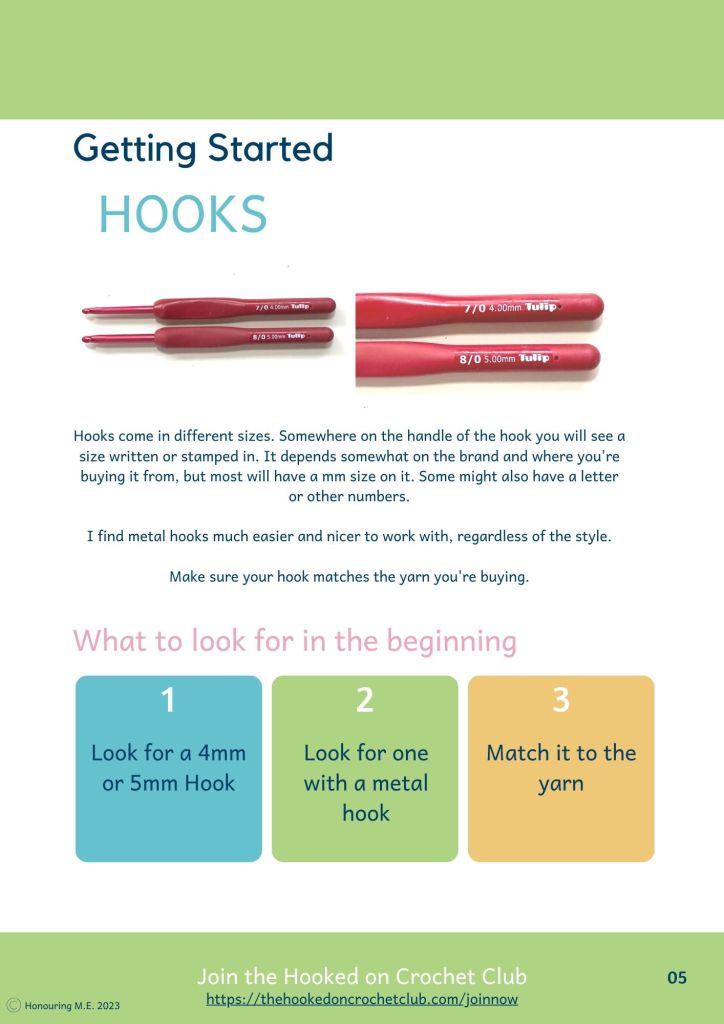 Getting Started

HOOKS

7/0 4.00mm Tulip

8/0 5.00mm Tulip

7/0 4.00mm Tulip

8/0 5.00mm Tulip

Hooks come in different sizes. Somewhere on the handle of the hook you will see a size written or stamped in. It depends somewhat on the brand and where you're buying it from, but most will have a mm size on it. Some might also have a letter or other numbers.

I find metal hooks much easier and nicer to work with, regardless of the style.

Make sure your hook matches the yarn you're buying.

What to look for in the beginning

1

Look for a 4mm or 5mm Hook

2

Look for one with a metal hook

3

Match it to the yarn

Join the Hooked on Crochet Club
https://thehookedoncrochetclub.com/joinnow

05

© Honouring M.E. 2023